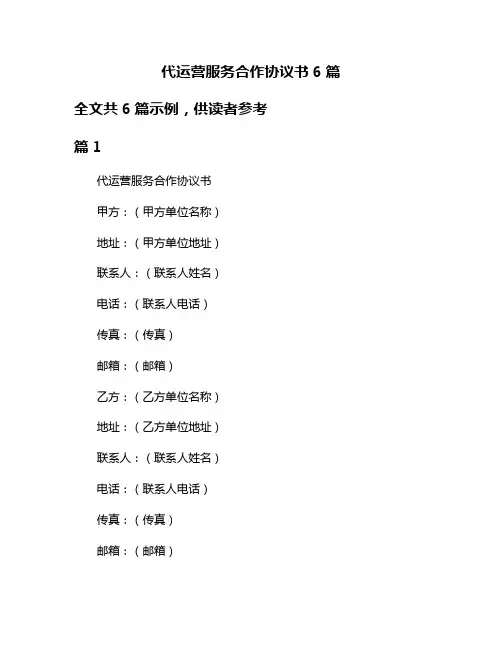 代运营服务合作协议书 6 篇

全文共 6 篇示例，供读者参考

篇 1

代运营服务合作协议书

甲方：（甲方单位名称）

地址：（甲方单位地址）

联系人：（联系人姓名）

电话：（联系人电话）

传真：（传真）

邮箱：（邮箱）

乙方：（乙方单位名称）

地址：（乙方单位地址）

联系人：（联系人姓名）

电话：（联系人电话）

传真：（传真）

邮箱：（邮箱）